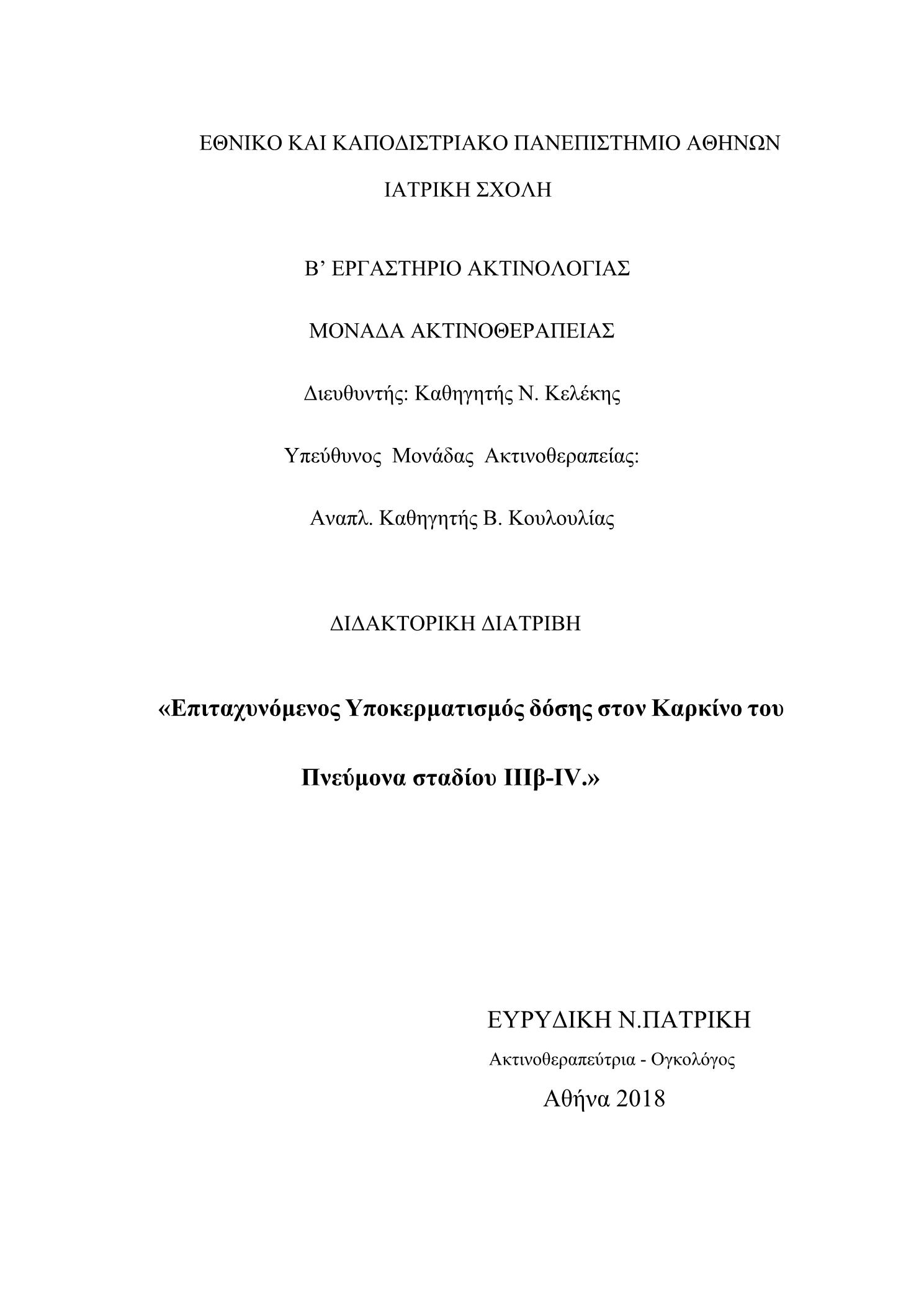 ΕΘΝΙΚΟ ΚΑΙ ΚΑΠΟΔΙΣΤΡΙΑΚΟ ΠΑΝΕΠΙΣΤΗΜΙΟ ΑΘΗΝΩΝ

ΙΑΤΡΙΚΗ ΣΧΟΛΗ

Β’ ΕΡΓΑΣΤΗΡΙΟ ΑΚΤΙΝΟΛΟΓΙΑΣ

ΜΟΝΑΔΑ ΑΚΤΙΝΟΘΕΡΑΠΕΙΑΣ

Διευθυντής: Καθηγητής Ν. Κελέκης

Υπεύθυνος Μονάδας Ακτινοθεραπείας:

Αναπλ. Καθηγητής Β. Κουλουλίας

ΔΙΔΑΚΤΟΡΙΚΗ ΔΙΑΤΡΙΒΗ

«Επιταχυνόμενος Υποκερματισμός δόσης στον Καρκίνο του Πνεύμονα σταδίου ΙΙΙβ-IV.»

ΕΥΡΥΔΙΚΗ Ν.ΠΑΤΡΙΚΗ

Ακτινοθεραπεύτρια - Ογκολόγος

Αθήνα 2018